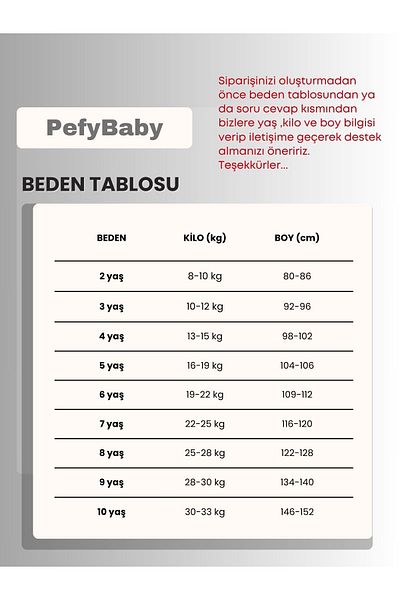 PefyBaby

Siparişinizi oluşturmadan önce beden tablosundan ya da soru cevap kısmından bizlere yaş ,kilo ve boy bilgisi verip iletişime geçerek destek almanızı öneririz. Teşekkürler...

BEDEN TABLOSU

| BEDEN | KİLO (kg) | BOY (cm) |
|---|---|---|
| 2 yaş | 8-10 kg | 80-86 |
| 3 yaş | 10-12 kg | 92-96 |
| 4 yaş | 13-15 kg | 98-102 |
| 5 yaş | 16-19 kg | 104-106 |
| 6 yaş | 19-22 kg | 109-112 |
| 7 yaş | 22-25 kg | 116-120 |
| 8 yaş | 25-28 kg | 122-128 |
| 9 yaş | 28-30 kg | 134-140 |
| 10 yaş | 30-33 kg | 146-152 |